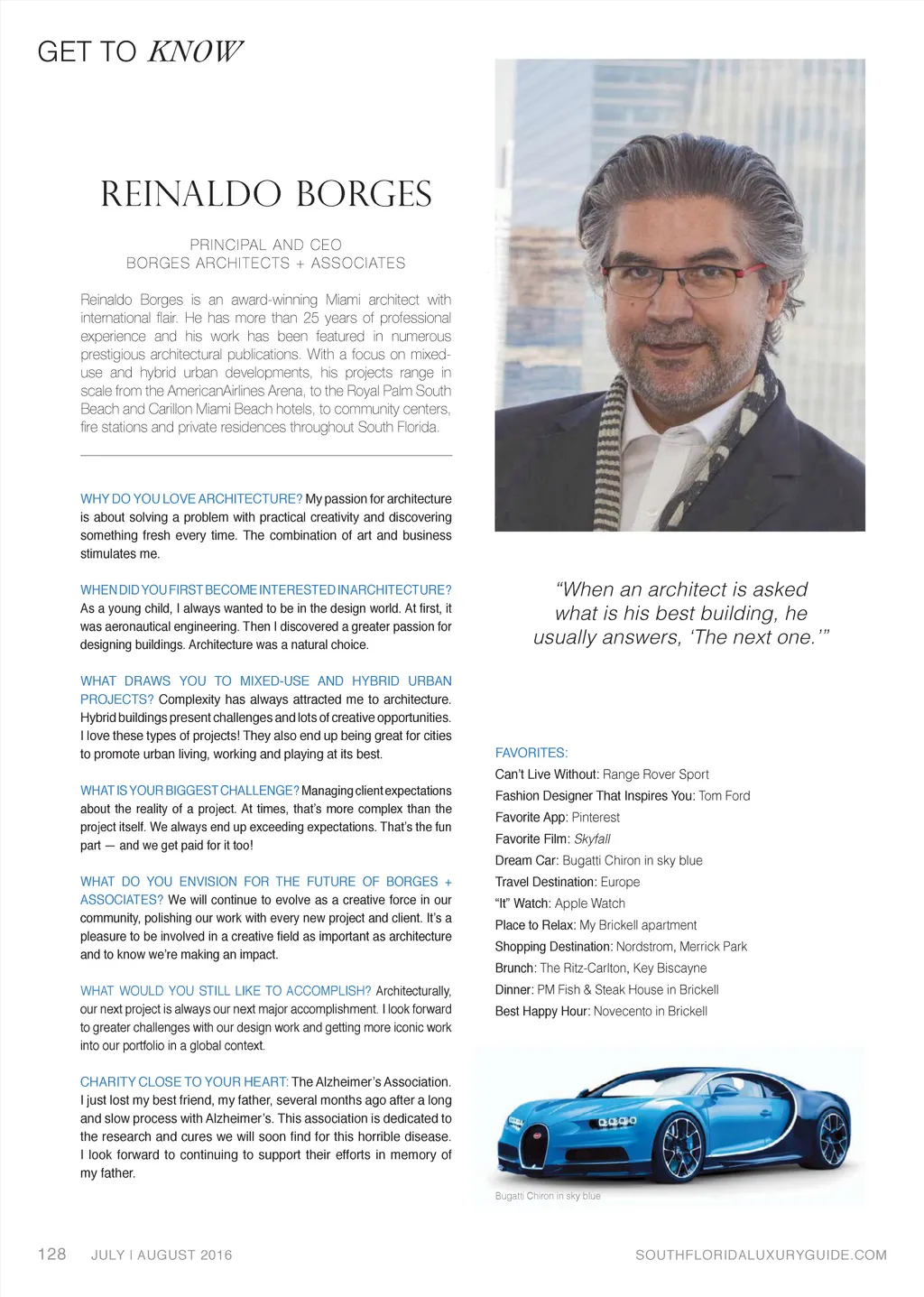 GET TO KNOW

REINALDO BORGES

PRINCIPAL AND CEO
BORGES ARCHITECTS + ASSOCIATES

Reinaldo Borges is an award-winning Miami architect with international flair. He has more than 25 years of professional experience and his work has been featured in numerous prestigious architectural publications. With a focus on mixed-use and hybrid urban developments, his projects range in scale from the AmericanAirlines Arena, to the Royal Palm South Beach and Carillon Miami Beach hotels, to community centers, fire stations and private residences throughout South Florida.

WHY DO YOU LOVE ARCHITECTURE? My passion for architecture is about solving a problem with practical creativity and discovering something fresh every time. The combination of art and business stimulates me.

WHEN DID YOU FIRST BECOME INTERESTED IN ARCHITECTURE? As a young child, I always wanted to be in the design world. At first, it was aeronautical engineering. Then I discovered a greater passion for designing buildings. Architecture was a natural choice.

WHAT DRAWS YOU TO MIXED-USE AND HYBRID URBAN PROJECTS? Complexity has always attracted me to architecture. Hybrid buildings present challenges and lots of creative opportunities. I love these types of projects! They also end up being great for cities to promote urban living, working and playing at its best.

WHAT IS YOUR BIGGEST CHALLENGE? Managing client expectations about the reality of a project. At times, that's more complex than the project itself. We always end up exceeding expectations. That's the fun part — and we get paid for it too!

WHAT DO YOU ENVISION FOR THE FUTURE OF BORGES + ASSOCIATES? We will continue to evolve as a creative force in our community, polishing our work with every new project and client. It's a pleasure to be involved in a creative field as important as architecture and to know we're making an impact.

WHAT WOULD YOU STILL LIKE TO ACCOMPLISH? Architecturally, our next project is always our next major accomplishment. I look forward to greater challenges with our design work and getting more iconic work into our portfolio in a global context.

CHARITY CLOSE TO YOUR HEART: The Alzheimer's Association. I just lost my best friend, my father, several months ago after a long and slow process with Alzheimer's. This association is dedicated to the research and cures we will soon find for this horrible disease. I look forward to continuing to support their efforts in memory of my father.

"When an architect is asked what is his best building, he usually answers, 'The next one.'"

FAVORITES:
Can't Live Without: Range Rover Sport
Fashion Designer That Inspires You: Tom Ford
Favorite App: Pinterest
Favorite Film: Skyfall
Dream Car: Bugatti Chiron in sky blue
Travel Destination: Europe
"It" Watch: Apple Watch
Place to Relax: My Brickell apartment
Shopping Destination: Nordstrom, Merrick Park
Brunch: The Ritz-Carlton, Key Biscayne
Dinner: PM Fish & Steak House in Brickell
Best Happy Hour: Novecento in Brickell

Bugatti Chiron in sky blue

128 JULY | AUGUST 2016 SOUTHFLORIDALUXURYGUIDE.COM